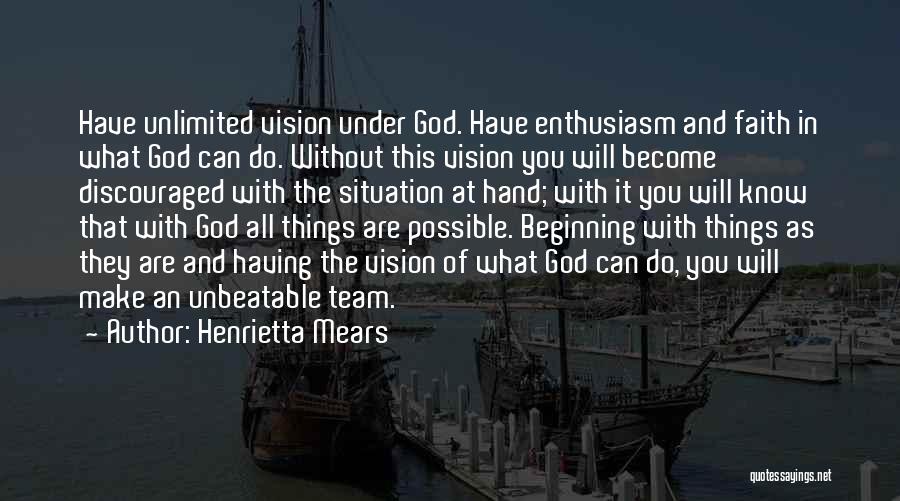 Have unlimited vision under God. Have enthusiasm and faith in what God can do. Without this vision you will become discouraged with the situation at hand; with it you will know that with God all things are possible. Beginning with things as they are and having the vision of what God can do, you will make an unbeatable team.

~ Author: Henrietta Mears

quotessayings.net